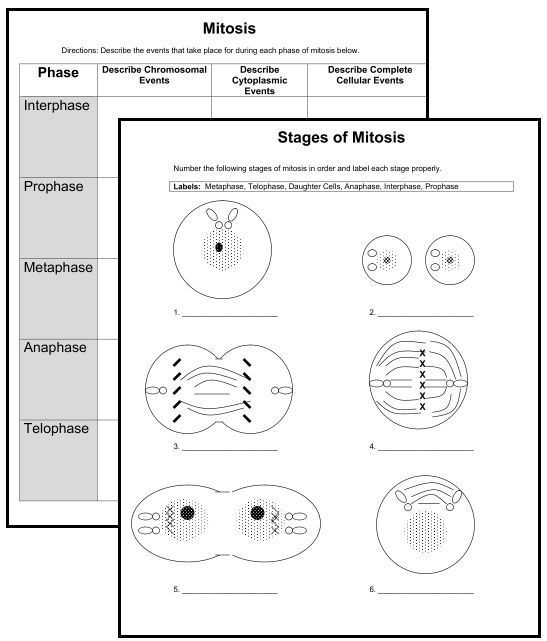 Mitosis

Directions: Describe the events that take place for during each phase of mitosis below.

| Phase | Describe Chromosomal Events | Describe Cytoplasmic Events | Describe Complete Cellular Events |
|---|---|---|---|
| Interphase | | | |
| Prophase | | | |
| Metaphase | | | |
| Anaphase | | | |
| Telophase | | | |

Stages of Mitosis

Number the following stages of mitosis in order and label each stage properly.

Labels: Metaphase, Telophase, Daughter Cells, Anaphase, Interphase, Prophase

1. ____________________

2. ____________________

3. ____________________

4. ____________________

5. ____________________

6. ____________________